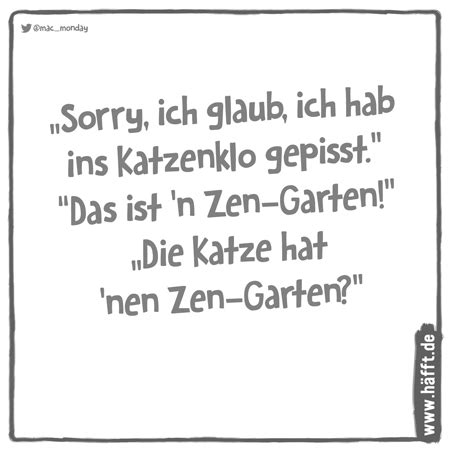 @mac_monday

„Sorry, ich glaub, ich hab ins Katzenklo gepisst."
"Das ist 'n Zen-Garten!"
„Die Katze hat 'nen Zen-Garten?"

www.häfft.de